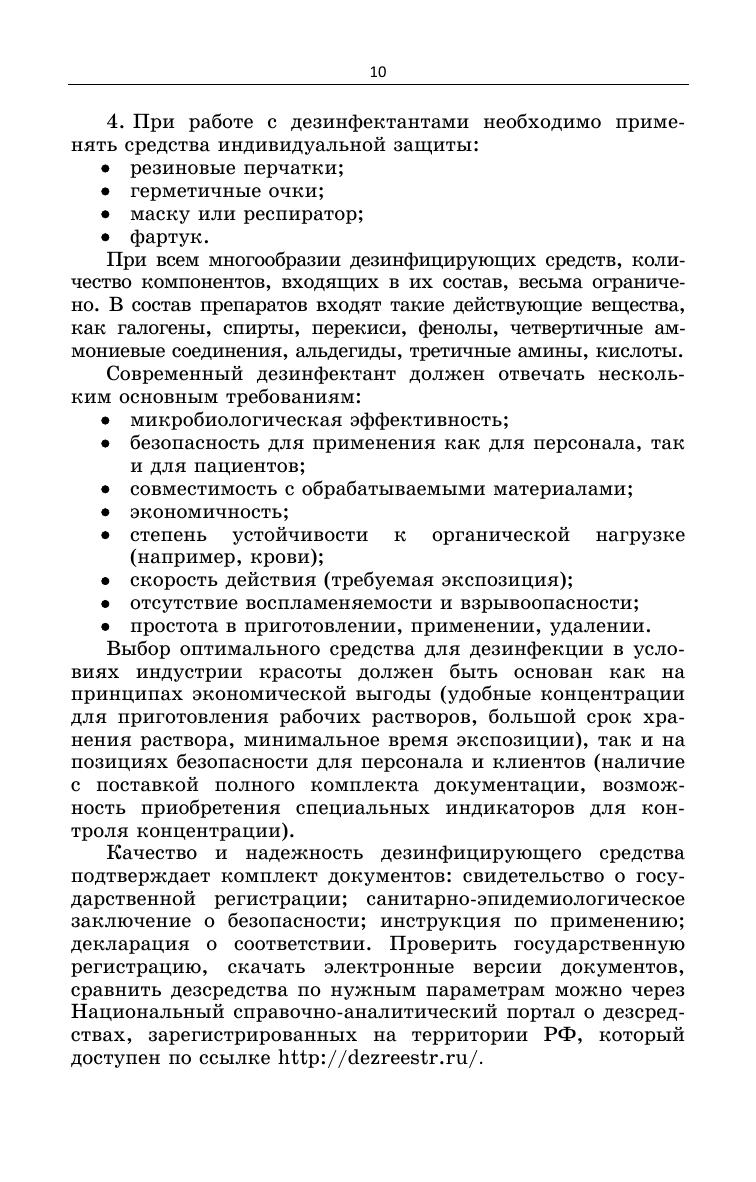 10

4. При работе с дезинфектантами необходимо применять средства индивидуальной защиты:
• резиновые перчатки;
• герметичные очки;
• маску или респиратор;
• фартук.

При всем многообразии дезинфицирующих средств, количество компонентов, входящих в их состав, весьма ограничено. В состав препаратов входят такие действующие вещества, как галогены, спирты, перекиси, фенолы, четвертичные аммониевые соединения, альдегиды, третичные амины, кислоты.

Современный дезинфектант должен отвечать нескольким основным требованиям:
• микробиологическая эффективность;
• безопасность для применения как для персонала, так и для пациентов;
• совместимость с обрабатываемыми материалами;
• экономичность;
• степень устойчивости к органической нагрузке (например, крови);
• скорость действия (требуемая экспозиция);
• отсутствие воспламеняемости и взрывоопасности;
• простота в приготовлении, применении, удалении.

Выбор оптимального средства для дезинфекции в условиях индустрии красоты должен быть основан как на принципах экономической выгоды (удобные концентрации для приготовления рабочих растворов, большой срок хранения раствора, минимальное время экспозиции), так и на позициях безопасности для персонала и клиентов (наличие с поставкой полного комплекта документации, возможность приобретения специальных индикаторов для контроля концентрации).

Качество и надежность дезинфицирующего средства подтверждает комплект документов: свидетельство о государственной регистрации; санитарно-эпидемиологическое заключение о безопасности; инструкция по применению; декларация о соответствии. Проверить государственную регистрацию, скачать электронные версии документов, сравнить дезсредства по нужным параметрам можно через Национальный справочно-аналитический портал о дезсредствах, зарегистрированных на территории РФ, который доступен по ссылке http://dezreestr.ru/.